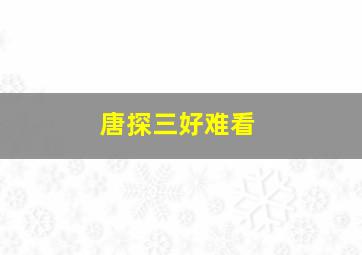 唐探三好难看